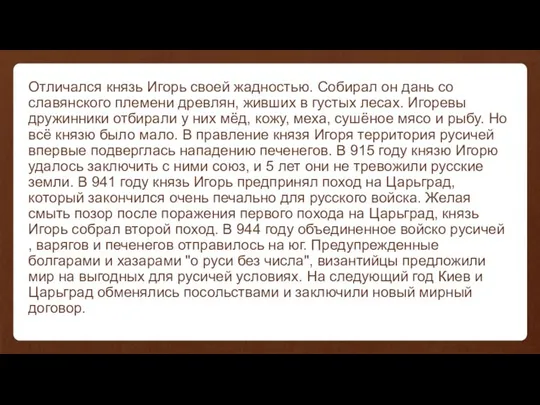 Отличался князь Игорь своей жадностью. Собирал он дань со славянского племени древлян, живших в густых лесах. Игоревы дружинники отбирали у них мёд, кожу, меха, сушёное мясо и рыбу. Но всё князю было мало. В правление князя Игоря территория русичей впервые подверглась нападению печенегов. В 915 году князю Игорю удалось заключить с ними союз, и 5 лет они не тревожили русские земли. В 941 году князь Игорь предпринял поход на Царьград, который закончился очень печально для русского войска. Желая смыть позор после поражения первого похода на Царьград, князь Игорь собрал второй поход. В 944 году объединенное войско русичей , варягов и печенегов отправилось на юг. Предупрежденные болгарами и хазарами "о руси без числа", византийцы предложили мир на выгодных для русичей условиях. На следующий год Киев и Царьград обменялись посольствами и заключили новый мирный договор.